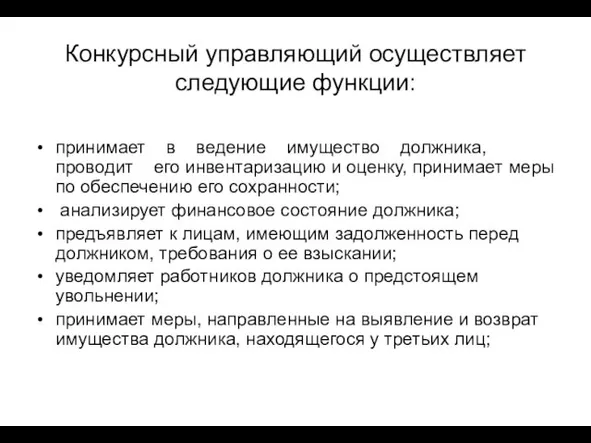 Конкурсный управляющий осуществляет следующие функции:

• принимает в ведение имущество должника, проводит его инвентаризацию и оценку, принимает меры по обеспечению его сохранности;
• анализирует финансовое состояние должника;
• предъявляет к лицам, имеющим задолженность перед должником, требования о ее взыскании;
• уведомляет работников должника о предстоящем увольнении;
• принимает меры, направленные на выявление и возврат имущества должника, находящегося у третьих лиц;